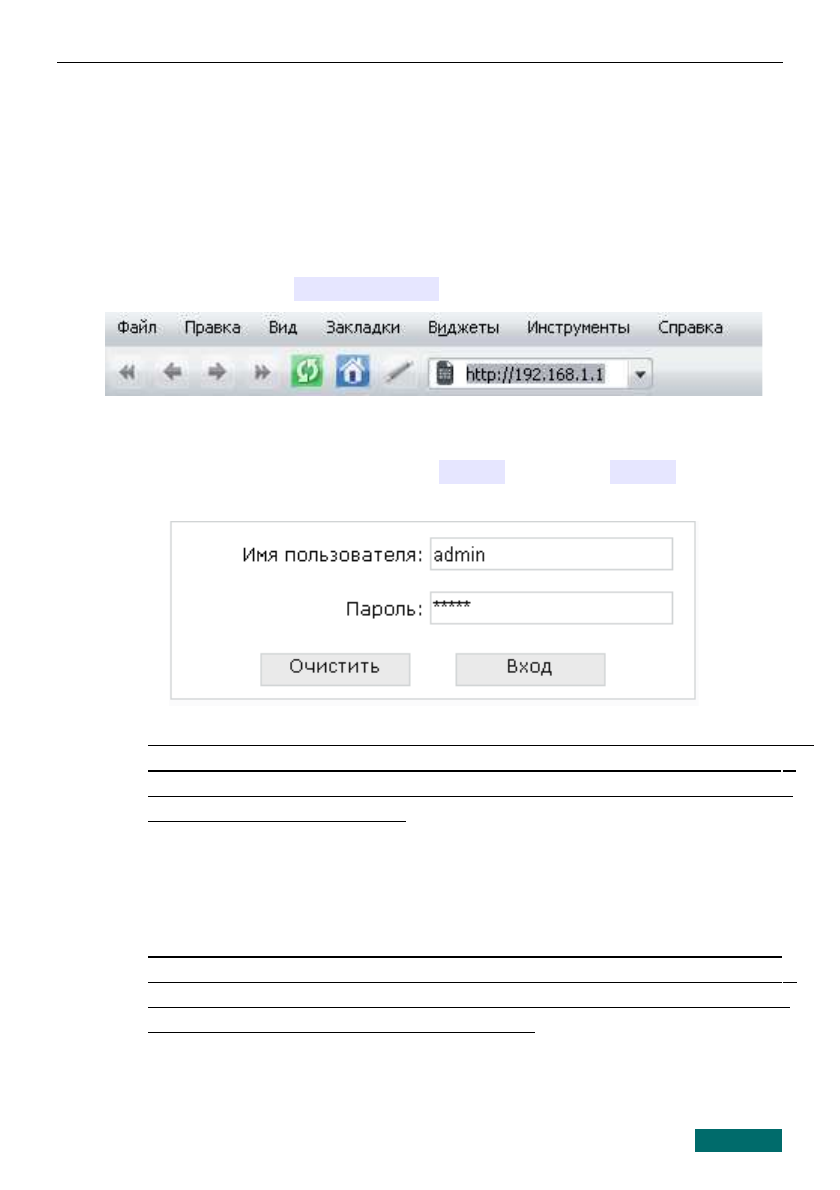 Файл Правка Вид Закладки Виджеты Инструменты Справка

http://192.168.1.1

Имя пользователя: admin

Пароль: *****

Очистить

Вход